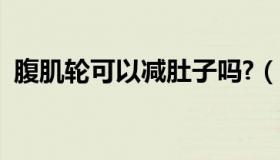 腹肌轮可以减肚子吗?（